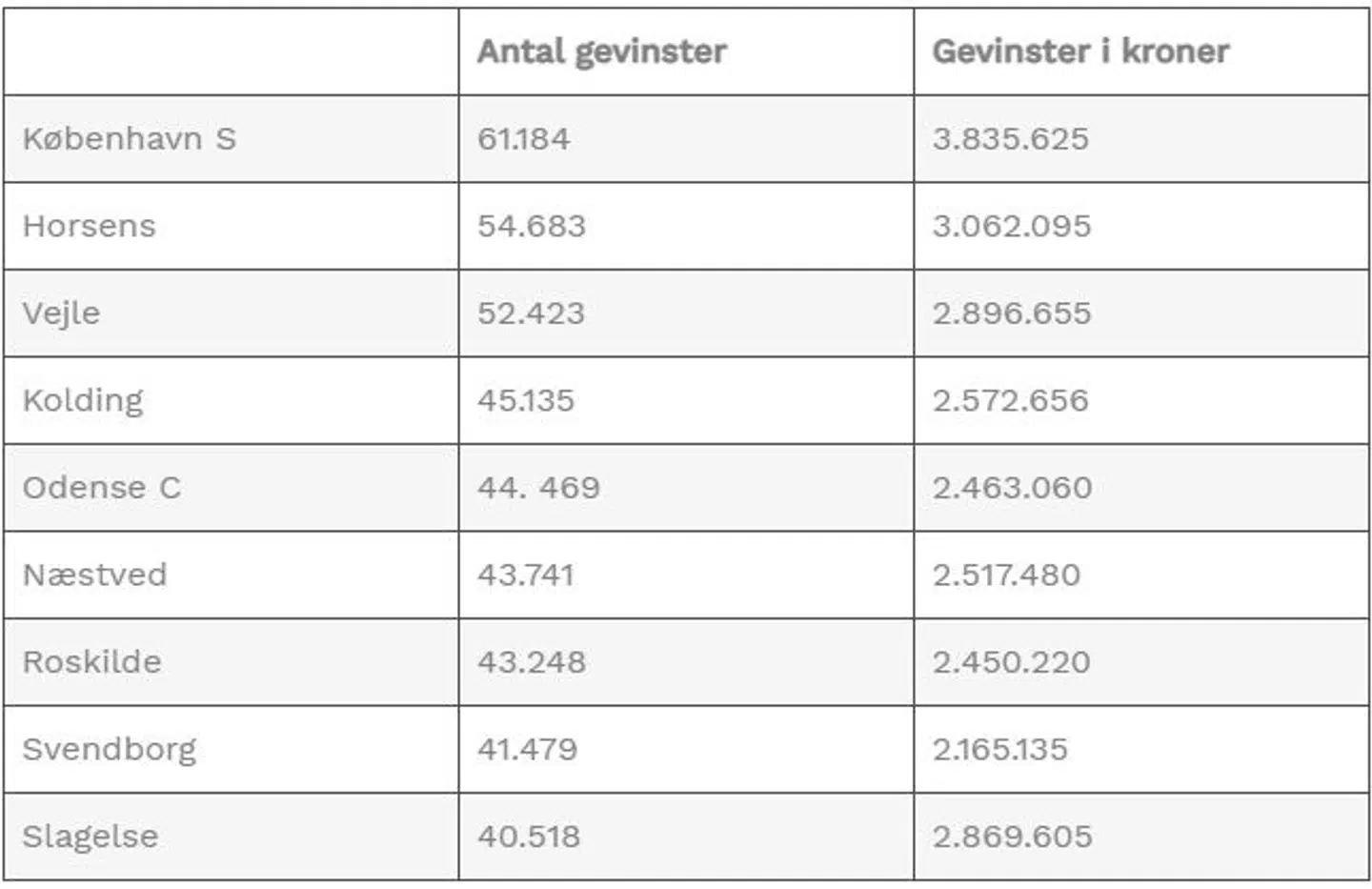 | | Antal gevinster | Gevinster i kroner |
|---|---|---|
| København S | 61.184 | 3.835.625 |
| Horsens | 54.683 | 3.062.095 |
| Vejle | 52.423 | 2.896.655 |
| Kolding | 45.135 | 2.572.656 |
| Odense C | 44. 469 | 2.463.060 |
| Næstved | 43.741 | 2.517.480 |
| Roskilde | 43.248 | 2.450.220 |
| Svendborg | 41.479 | 2.165.135 |
| Slagelse | 40.518 | 2.869.605 |